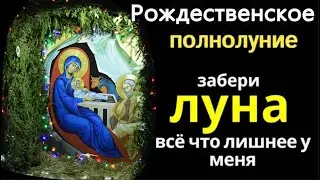 Рождественское
полнолуние

забери
луна
всё что лишнее у меня